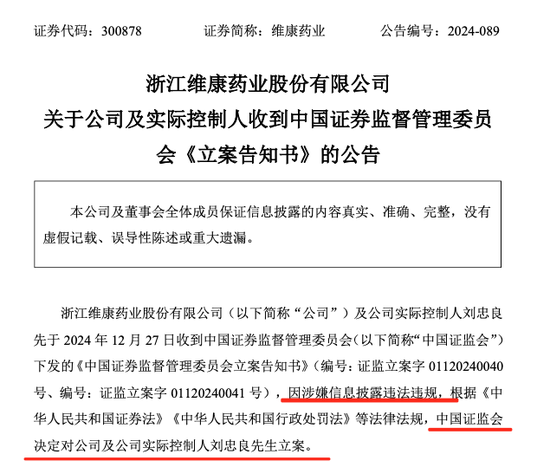 证券代码：300878　　证券简称：维康药业　　公告编号：2024-089

浙江维康药业股份有限公司
关于公司及实际控制人收到中国证券监督管理委员会《立案告知书》的公告

本公司及董事会全体成员保证信息披露的内容真实、准确、完整，没有虚假记载、误导性陈述或重大遗漏。

浙江维康药业股份有限公司（以下简称“公司”）及公司实际控制人刘忠良先于 2024 年 12 月 27 日收到中国证券监督管理委员会（以下简称“中国证监会”）下发的《中国证券监督管理委员会立案告知书》（编号：证监立案字 01120240040 号、编号：证监立案字 01120240041 号），因涉嫌信息披露违法违规，根据《中华人民共和国证券法》《中华人民共和国行政处罚法》等法律法规，中国证监会决定对公司及公司实际控制人刘忠良先生立案。